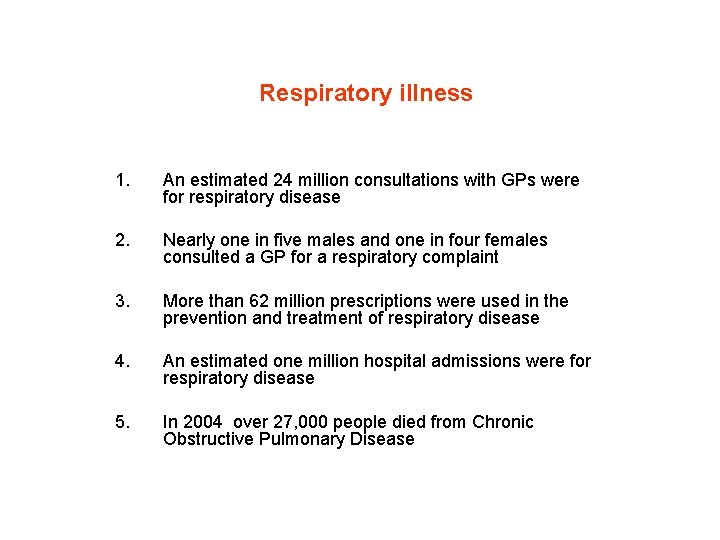 Respiratory illness

1. An estimated 24 million consultations with GPs were for respiratory disease

2. Nearly one in five males and one in four females consulted a GP for a respiratory complaint

3. More than 62 million prescriptions were used in the prevention and treatment of respiratory disease

4. An estimated one million hospital admissions were for respiratory disease

5. In 2004 over 27,000 people died from Chronic Obstructive Pulmonary Disease